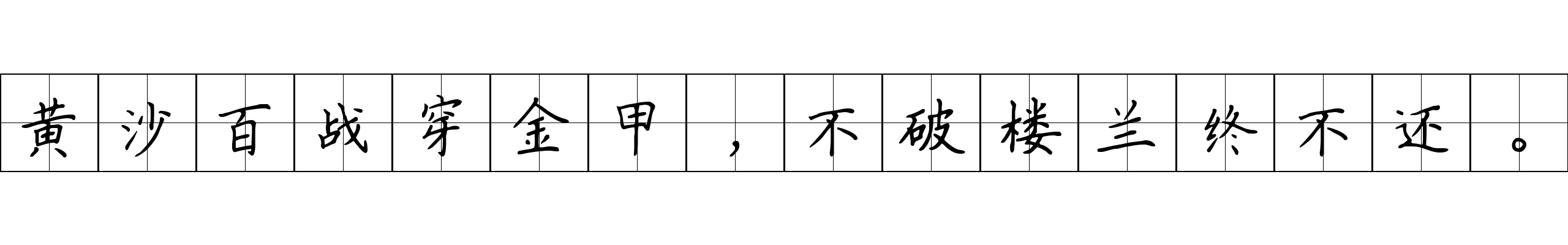 黄沙百战穿金甲，不破楼兰终不还。